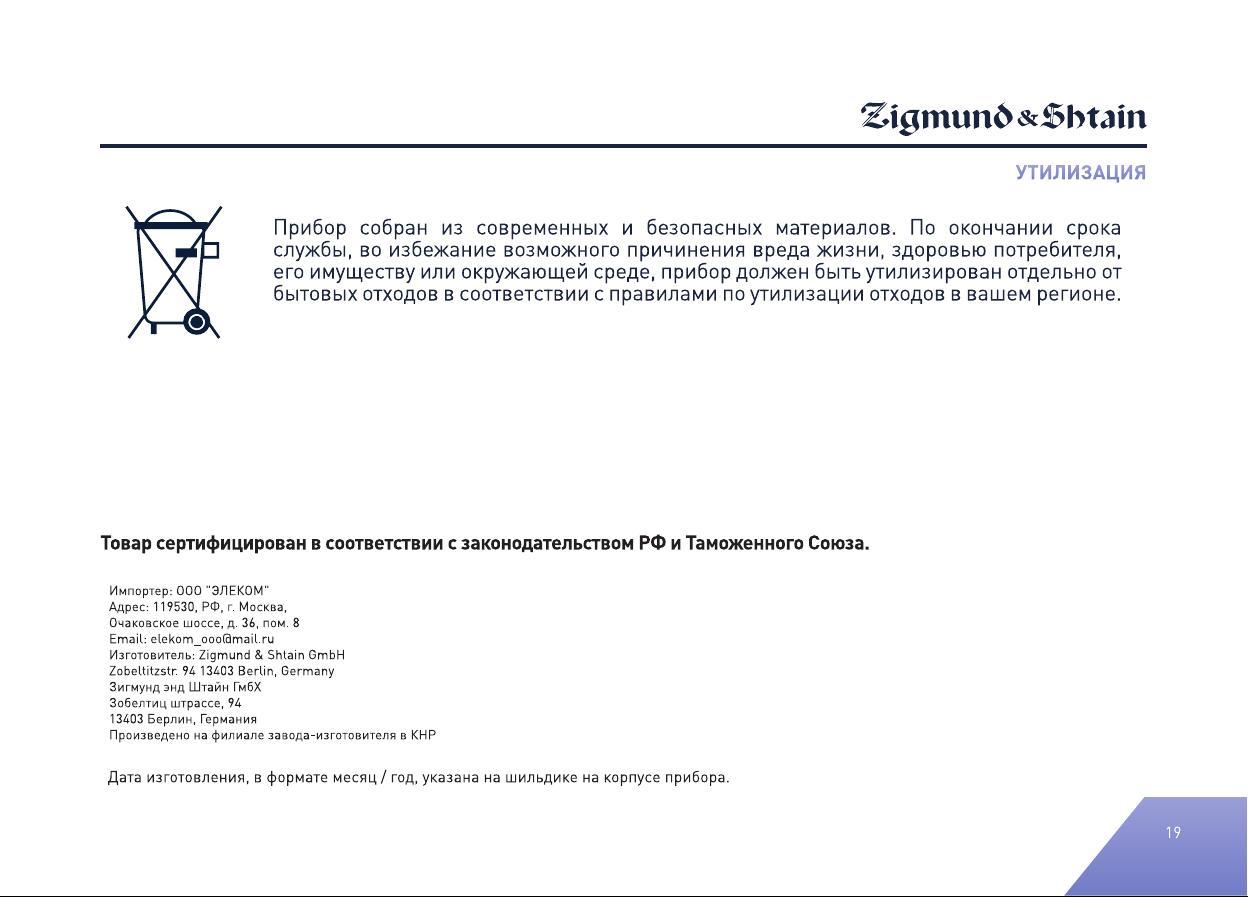 Zigmund & Shtain

УТИЛИЗАЦИЯ

Прибор собран из современных и безопасных материалов. По окончании срока службы, во избежание возможного причинения вреда жизни, здоровью потребителя, его имуществу или окружающей среде, прибор должен быть утилизирован отдельно от бытовых отходов в соответствии с правилами по утилизации отходов в вашем регионе.

Товар сертифицирован в соответствии с законодательством РФ и Таможенного Союза.

Импортер: ООО "ЭЛЕКОМ"
Адрес: 119530, РФ, г. Москва,
Очаковское шоссе, д. 36, пом. 8
Email: elekom_ooo@mail.ru
Изготовитель: Zigmund & Shtain GmbH
Zobeltitzstr. 94 13403 Berlin, Germany
Зигмунд энд Штайн ГмбХ
Зобелтиц штрассе, 94
13403 Берлин, Германия
Произведено на филиале завода-изготовителя в КНР

Дата изготовления, в формате месяц / год, указана на шильдике на корпусе прибора.

19